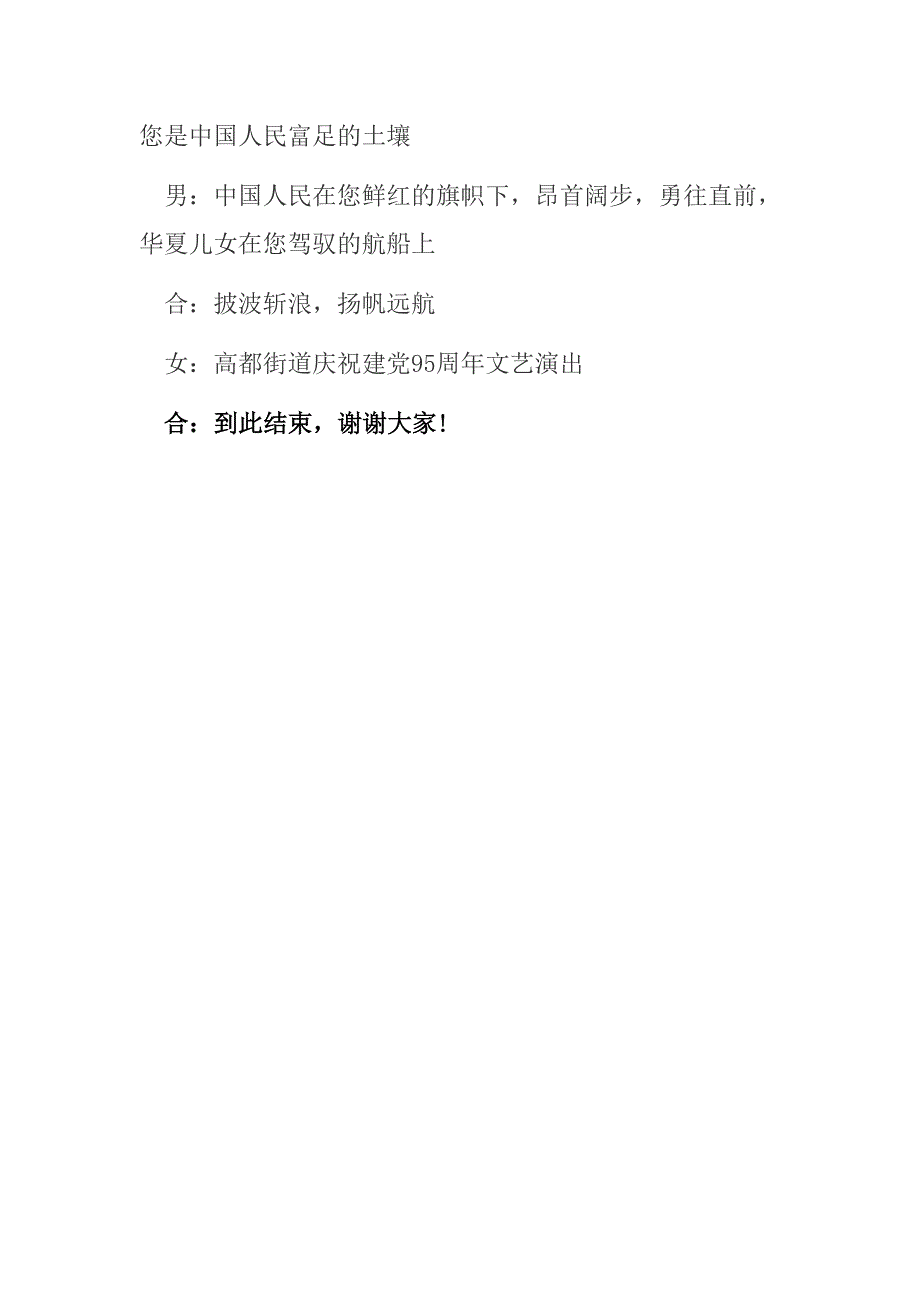 您是中国人民富足的土壤

男：中国人民在您鲜红的旗帜下，昂首阔步，勇往直前，华夏儿女在您驾驭的航船上

合：披波斩浪，扬帆远航

女：高都街道庆祝建党95周年文艺演出

合：到此结束，谢谢大家！